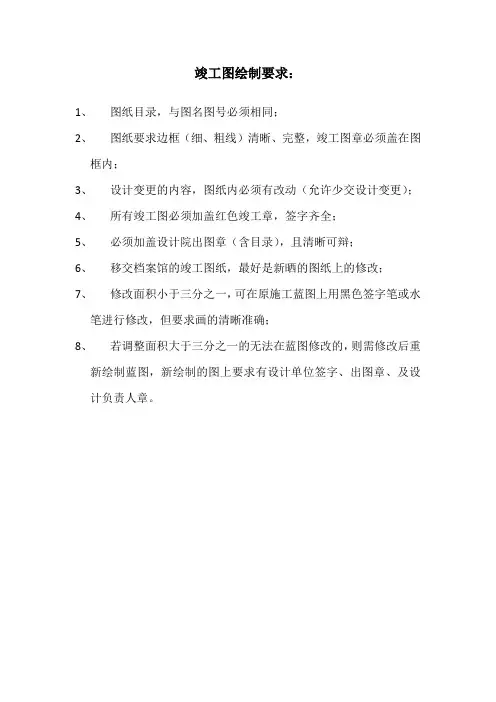 竣工图绘制要求：

1、 图纸目录，与图名图号必须相同；

2、 图纸要求边框（细、粗线）清晰、完整，竣工图章必须盖在图框内；

3、 设计变更的内容，图纸内必须有改动（允许少交设计变更）；

4、 所有竣工图必须加盖红色竣工章，签字齐全；

5、 必须加盖设计院出图章（含目录），且清晰可辩；

6、 移交档案馆的竣工图纸，最好是新晒的图纸上的修改；

7、 修改面积小于三分之一，可在原施工蓝图上用黑色签字笔或水笔进行修改，但要求画的清晰准确；

8、 若调整面积大于三分之一的无法在蓝图修改的，则需修改后重新绘制蓝图，新绘制的图上要求有设计单位签字、出图章、及设计负责人章。